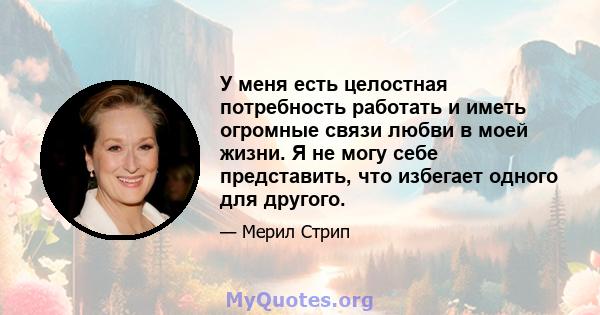 У меня есть целостная потребность работать и иметь огромные связи любви в моей жизни. Я не могу себе представить, что избегает одного для другого.

— Мерил Стрип

MyQuotes.org